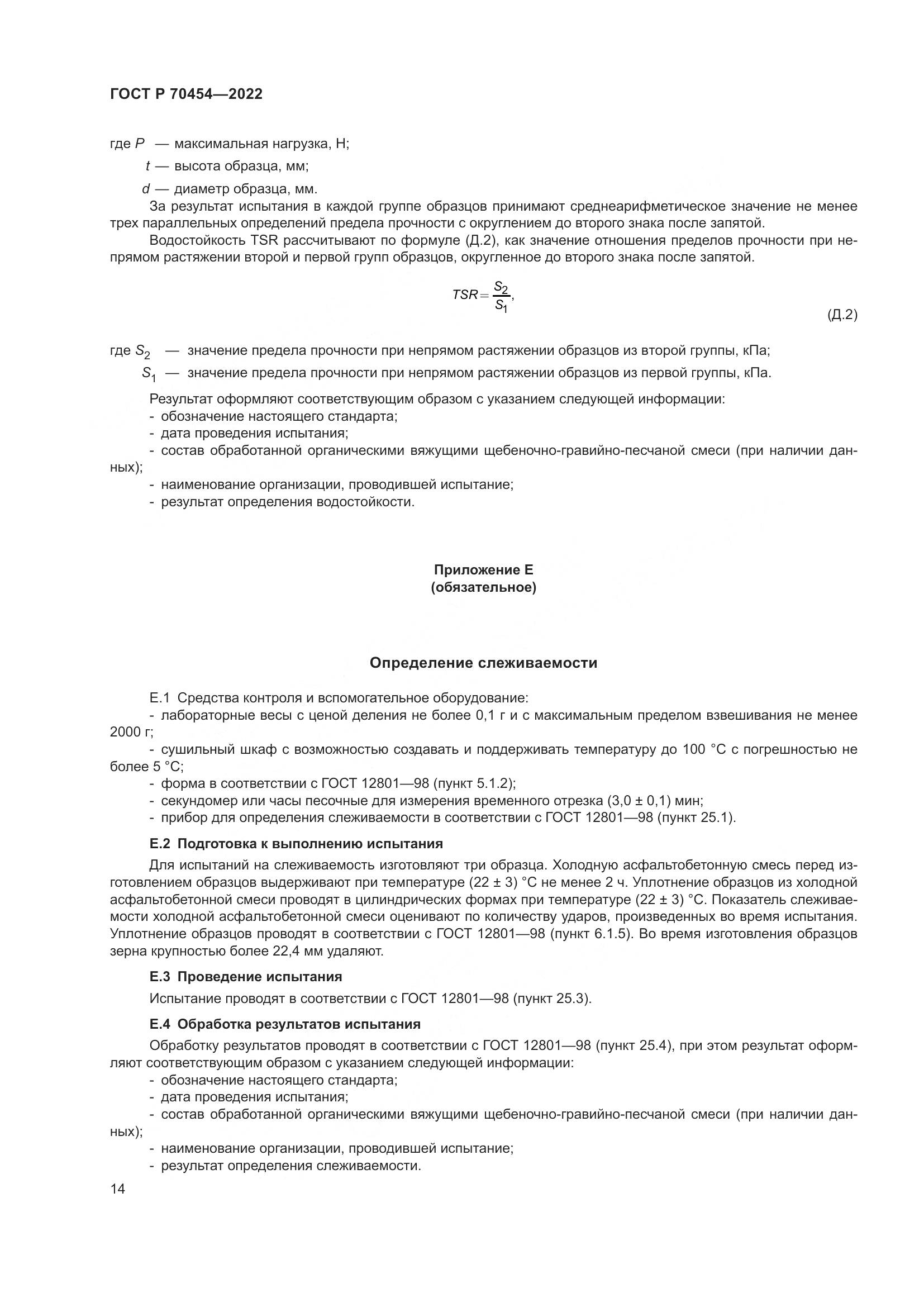 ГОСТ Р 70454—2022

где $P$ — максимальная нагрузка, Н;

$t$ — высота образца, мм;

$d$ — диаметр образца, мм.

За результат испытания в каждой группе образцов принимают среднеарифметическое значение не менее трех параллельных определений предела прочности с округлением до второго знака после запятой.

Водостойкость TSR рассчитывают по формуле (Д.2), как значение отношения пределов прочности при непрямом растяжении второй и первой групп образцов, округленное до второго знака после запятой.

$TSR = \frac{S_2}{S_1},$ (Д.2)

где $S_2$ — значение предела прочности при непрямом растяжении образцов из второй группы, кПа;

$S_1$ — значение предела прочности при непрямом растяжении образцов из первой группы, кПа.

Результат оформляют соответствующим образом с указанием следующей информации:
- обозначение настоящего стандарта;
- дата проведения испытания;
- состав обработанной органическими вяжущими щебеночно-гравийно-песчаной смеси (при наличии данных);
- наименование организации, проводившей испытание;
- результат определения водостойкости.

Приложение Е
(обязательное)

Определение слеживаемости

Е.1 Средства контроля и вспомогательное оборудование:
- лабораторные весы с ценой деления не более 0,1 г и с максимальным пределом взвешивания не менее 2000 г;
- сушильный шкаф с возможностью создавать и поддерживать температуру до 100 °С с погрешностью не более 5 °С;
- форма в соответствии с ГОСТ 12801—98 (пункт 5.1.2);
- секундомер или часы песочные для измерения временного отрезка (3,0 ± 0,1) мин;
- прибор для определения слеживаемости в соответствии с ГОСТ 12801—98 (пункт 25.1).

Е.2 Подготовка к выполнению испытания

Для испытаний на слеживаемость изготовляют три образца. Холодную асфальтобетонную смесь перед изготовлением образцов выдерживают при температуре (22 ± 3) °С не менее 2 ч. Уплотнение образцов из холодной асфальтобетонной смеси проводят в цилиндрических формах при температуре (22 ± 3) °С. Показатель слеживаемости холодной асфальтобетонной смеси оценивают по количеству ударов, произведенных во время испытания. Уплотнение образцов проводят в соответствии с ГОСТ 12801—98 (пункт 6.1.5). Во время изготовления образцов зерна крупностью более 22,4 мм удаляют.

Е.3 Проведение испытания

Испытание проводят в соответствии с ГОСТ 12801—98 (пункт 25.3).

Е.4 Обработка результатов испытания

Обработку результатов проводят в соответствии с ГОСТ 12801—98 (пункт 25.4), при этом результат оформляют соответствующим образом с указанием следующей информации:
- обозначение настоящего стандарта;
- дата проведения испытания;
- состав обработанной органическими вяжущими щебеночно-гравийно-песчаной смеси (при наличии данных);
- наименование организации, проводившей испытание;
- результат определения слеживаемости.

14